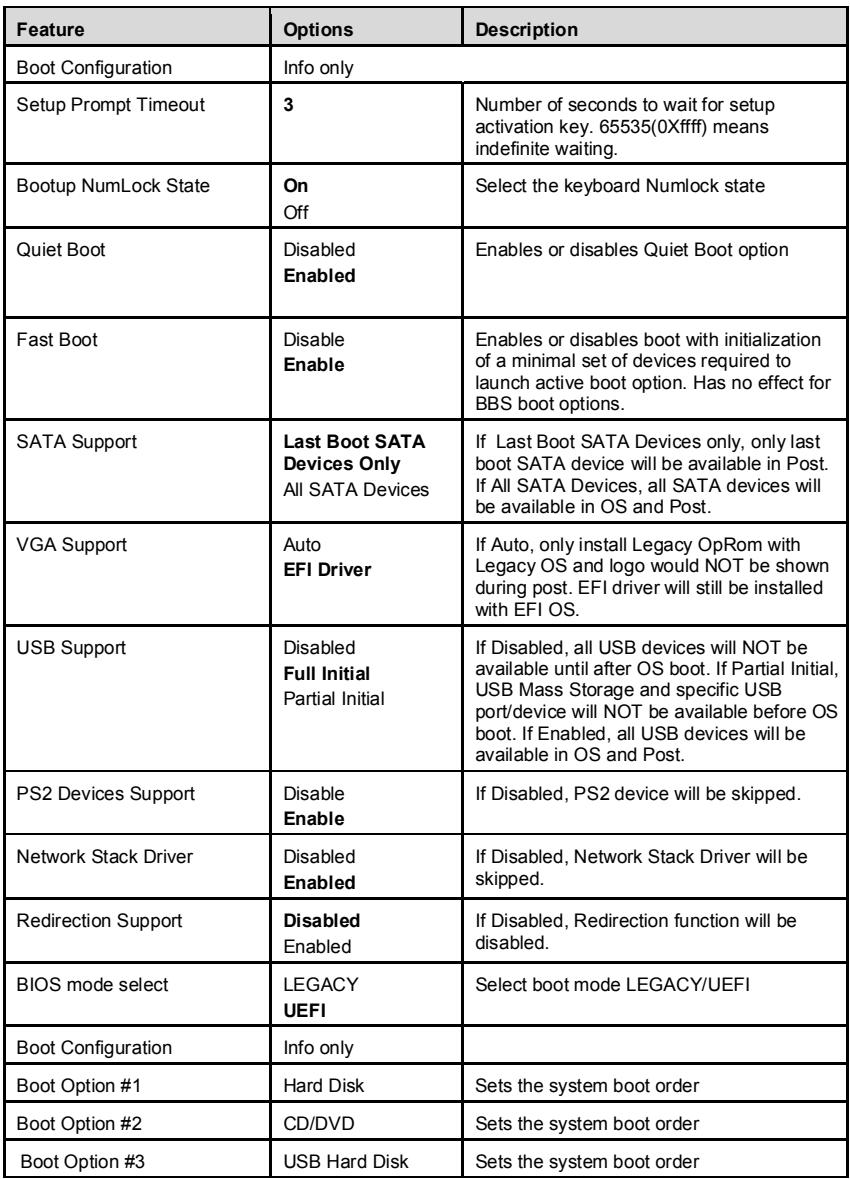 | Feature | Options | Description |
|---|---|---|
| Boot Configuration | Info only | |
| Setup Prompt Timeout | 3 | Number of seconds to wait for setup activation key. 65535(0Xffff) means indefinite waiting. |
| Bootup NumLock State | On Off | Select the keyboard Numlock state |
| Quiet Boot | Disabled Enabled | Enables or disables Quiet Boot option |
| Fast Boot | Disable Enable | Enables or disables boot with initialization of a minimal set of devices required to launch active boot option. Has no effect for BBS boot options. |
| SATA Support | Last Boot SATA Devices Only All SATA Devices | If Last Boot SATA Devices only, only last boot SATA device will be available in Post. If All SATA Devices, all SATA devices will be available in OS and Post. |
| VGA Support | Auto EFI Driver | If Auto, only install Legacy OpRom with Legacy OS and logo would NOT be shown during post. EFI driver will still be installed with EFI OS. |
| USB Support | Disabled Full Initial Partial Initial | If Disabled, all USB devices will NOT be available until after OS boot. If Partial Initial, USB Mass Storage and specific USB port/device will NOT be available before OS boot. If Enabled, all USB devices will be available in OS and Post. |
| PS2 Devices Support | Disable Enable | If Disabled, PS2 device will be skipped. |
| Network Stack Driver | Disabled Enabled | If Disabled, Network Stack Driver will be skipped. |
| Redirection Support | Disabled Enabled | If Disabled, Redirection function will be disabled. |
| BIOS mode select | LEGACY UEFI | Select boot mode LEGACY/UEFI |
| Boot Configuration | Info only | |
| Boot Option #1 | Hard Disk | Sets the system boot order |
| Boot Option #2 | CD/DVD | Sets the system boot order |
| Boot Option #3 | USB Hard Disk | Sets the system boot order |